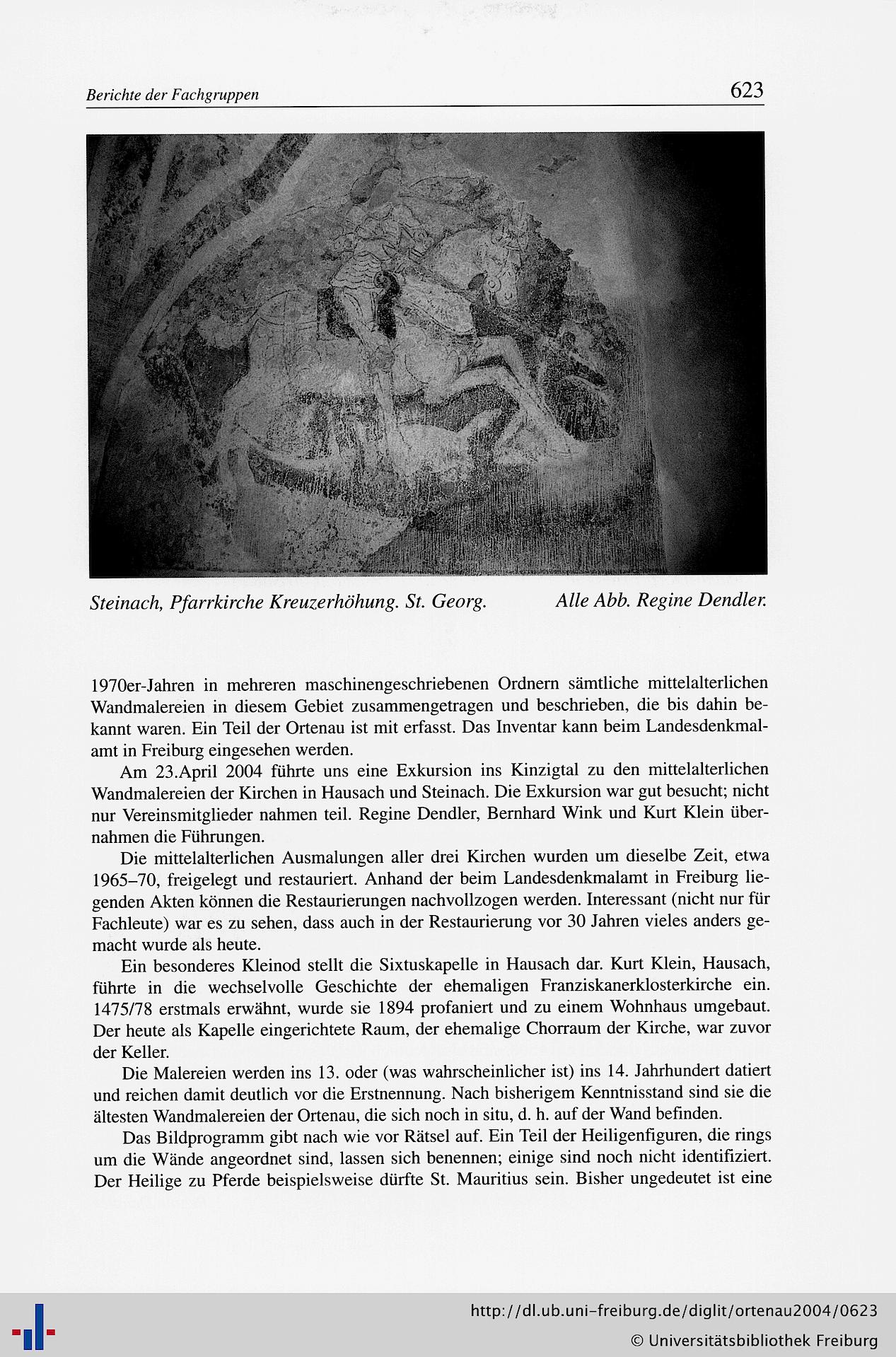 Berichte der Fachgruppen

623

Steinach, Pfarrkirche Kreuzerhöhung. St. Georg.

Alle Abb. Regine Dendler.

1970er-Jahren in mehreren maschinengeschriebenen Ordnern sämtliche mittelalterlichen Wandmalereien in diesem Gebiet zusammengetragen und beschrieben, die bis dahin bekannt waren. Ein Teil der Ortenau ist mit erfasst. Das Inventar kann beim Landesdenkmalamt in Freiburg eingesehen werden.

Am 23.April 2004 führte uns eine Exkursion ins Kinzigtal zu den mittelalterlichen Wandmalereien der Kirchen in Hausach und Steinach. Die Exkursion war gut besucht; nicht nur Vereinsmitglieder nahmen teil. Regine Dendler, Bernhard Wink und Kurt Klein übernahmen die Führungen.

Die mittelalterlichen Ausmalungen aller drei Kirchen wurden um dieselbe Zeit, etwa 1965–70, freigelegt und restauriert. Anhand der beim Landesdenkmalamt in Freiburg liegenden Akten können die Restaurierungen nachvollzogen werden. Interessant (nicht nur für Fachleute) war es zu sehen, dass auch in der Restaurierung vor 30 Jahren vieles anders gemacht wurde als heute.

Ein besonderes Kleinod stellt die Sixtuskapelle in Hausach dar. Kurt Klein, Hausach, führte in die wechselvolle Geschichte der ehemaligen Franziskanerklosterkirche ein. 1475/78 erstmals erwähnt, wurde sie 1894 profaniert und zu einem Wohnhaus umgebaut. Der heute als Kapelle eingerichtete Raum, der ehemalige Chorraum der Kirche, war zuvor der Keller.

Die Malereien werden ins 13. oder (was wahrscheinlicher ist) ins 14. Jahrhundert datiert und reichen damit deutlich vor die Erstnennung. Nach bisherigem Kenntnisstand sind sie die ältesten Wandmalereien der Ortenau, die sich noch in situ, d. h. auf der Wand befinden.

Das Bildprogramm gibt nach wie vor Rätsel auf. Ein Teil der Heiligenfiguren, die rings um die Wände angeordnet sind, lassen sich benennen; einige sind noch nicht identifiziert. Der Heilige zu Pferde beispielsweise dürfte St. Mauritius sein. Bisher ungedeutet ist eine

http://dl.ub.uni-freiburg.de/diglit/ortenau2004/0623
© Universitätsbibliothek Freiburg